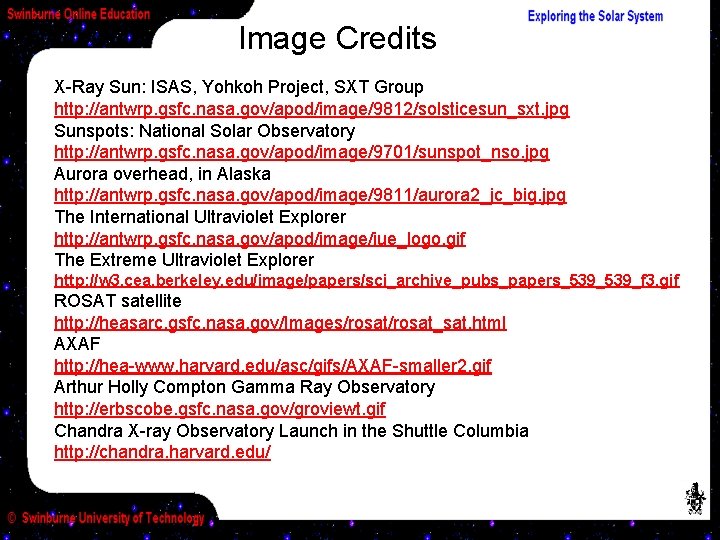 Swinburne Online Education

Exploring the Solar System

Image Credits

X-Ray Sun: ISAS, Yohkoh Project, SXT Group
http://antwrp.gsfc.nasa.gov/apod/image/9812/solsticesun_sxt.jpg
Sunspots: National Solar Observatory
http://antwrp.gsfc.nasa.gov/apod/image/9701/sunspot_nso.jpg
Aurora overhead, in Alaska
http://antwrp.gsfc.nasa.gov/apod/image/9811/aurora2_jc_big.jpg
The International Ultraviolet Explorer
http://antwrp.gsfc.nasa.gov/apod/image/iue_logo.gif
The Extreme Ultraviolet Explorer
http://w3.cea.berkeley.edu/image/papers/sci_archive_pubs_papers_539_539_f3.gif
ROSAT satellite
http://heasarc.gsfc.nasa.gov/Images/rosat/rosat_sat.html
AXAF
http://hea-www.harvard.edu/asc/gifs/AXAF-smaller2.gif
Arthur Holly Compton Gamma Ray Observatory
http://erbscobe.gsfc.nasa.gov/groviewt.gif
Chandra X-ray Observatory Launch in the Shuttle Columbia
http://chandra.harvard.edu/

© Swinburne University of Technology